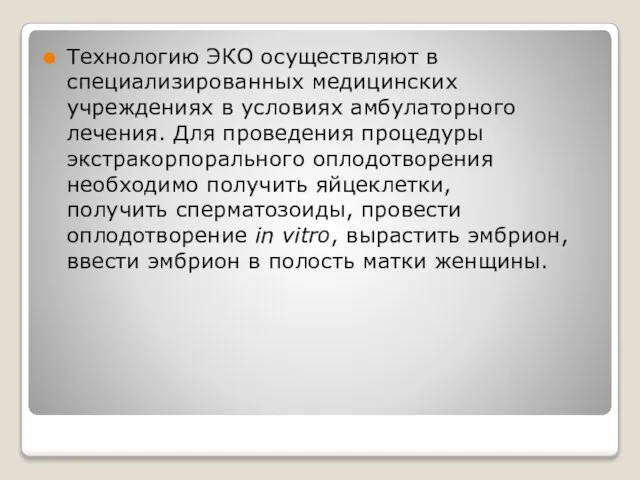 Технологию ЭКО осуществляют в специализированных медицинских учреждениях в условиях амбулаторного лечения. Для проведения процедуры экстракорпорального оплодотворения необходимо получить яйцеклетки, получить сперматозоиды, провести оплодотворение in vitro, вырастить эмбрион, ввести эмбрион в полость матки женщины.